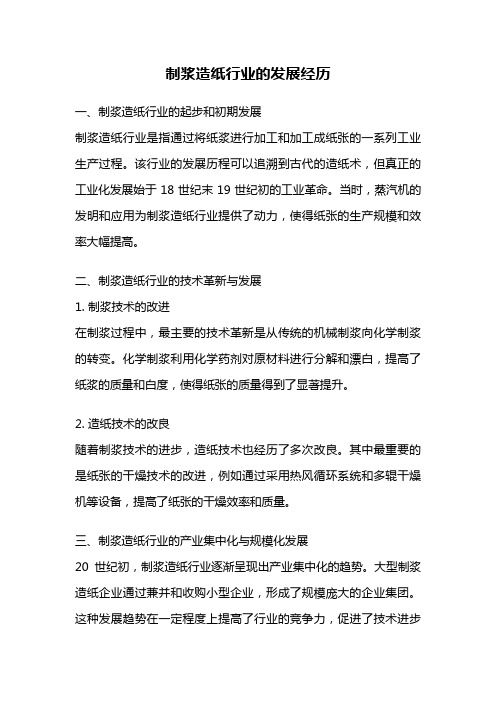 制浆造纸行业的发展经历

一、制浆造纸行业的起步和初期发展

制浆造纸行业是指通过将纸浆进行加工和加工成纸张的一系列工业生产过程。该行业的发展历程可以追溯到古代的造纸术，但真正的工业化发展始于 18 世纪末 19 世纪初的工业革命。当时，蒸汽机的发明和应用为制浆造纸行业提供了动力，使得纸张的生产规模和效率大幅提高。

二、制浆造纸行业的技术革新与发展

1. 制浆技术的改进

在制浆过程中，最主要的技术革新是从传统的机械制浆向化学制浆的转变。化学制浆利用化学药剂对原材料进行分解和漂白，提高了纸浆的质量和白度，使得纸张的质量得到了显著提升。

2. 造纸技术的改良

随着制浆技术的进步，造纸技术也经历了多次改良。其中最重要的是纸张的干燥技术的改进，例如通过采用热风循环系统和多辊干燥机等设备，提高了纸张的干燥效率和质量。

三、制浆造纸行业的产业集中化与规模化发展

20 世纪初，制浆造纸行业逐渐呈现出产业集中化的趋势。大型制浆造纸企业通过兼并和收购小型企业，形成了规模庞大的企业集团。这种发展趋势在一定程度上提高了行业的竞争力，促进了技术进步